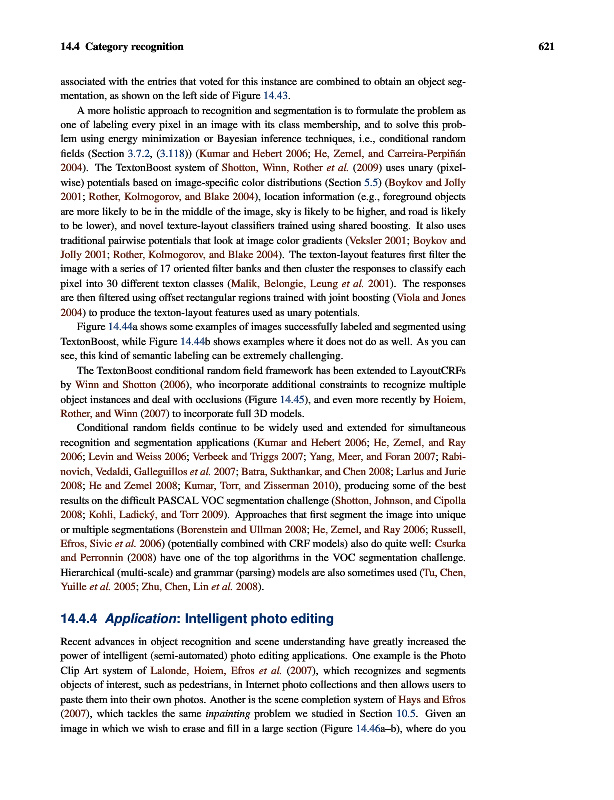 14.4 Category recognition 621

associated with the entries that voted for this instance are combined to obtain an object segmentation, as shown on the left side of Figure 14.43.

A more holistic approach to recognition and segmentation is to formulate the problem as one of labeling every pixel in an image with its class membership, and to solve this problem using energy minimization or Bayesian inference techniques, i.e., conditional random fields (Section 3.7.2, (3.118)) (Kumar and Hebert 2006; He, Zemel, and Carreira-Perpiñán 2004). The TextonBoost system of Shotton, Winn, Rother et al. (2009) uses unary (pixel-wise) potentials based on image-specific color distributions (Section 5.5) (Boykov and Jolly 2001; Rother, Kolmogorov, and Blake 2004), location information (e.g., foreground objects are more likely to be in the middle of the image, sky is likely to be higher, and road is likely to be lower), and novel texture-layout classifiers trained using shared boosting. It also uses traditional pairwise potentials that look at image color gradients (Veksler 2001; Boykov and Jolly 2001; Rother, Kolmogorov, and Blake 2004). The texton-layout features first filter the image with a series of 17 oriented filter banks and then cluster the responses to classify each pixel into 30 different texton classes (Malik, Belongie, Leung et al. 2001). The responses are then filtered using offset rectangular regions trained with joint boosting (Viola and Jones 2004) to produce the texton-layout features used as unary potentials.

Figure 14.44a shows some examples of images successfully labeled and segmented using TextonBoost, while Figure 14.44b shows examples where it does not do as well. As you can see, this kind of semantic labeling can be extremely challenging.

The TextonBoost conditional random field framework has been extended to LayoutCRFs by Winn and Shotton (2006), who incorporate additional constraints to recognize multiple object instances and deal with occlusions (Figure 14.45), and even more recently by Hoiem, Rother, and Winn (2007) to incorporate full 3D models.

Conditional random fields continue to be widely used and extended for simultaneous recognition and segmentation applications (Kumar and Hebert 2006; He, Zemel, and Ray 2006; Levin and Weiss 2006; Verbeek and Triggs 2007; Yang, Meer, and Foran 2007; Rabinovich, Vedaldi, Galleguillos et al. 2007; Batra, Sukthankar, and Chen 2008; Larlus and Jurie 2008; He and Zemel 2008; Kumar, Torr, and Zisserman 2010), producing some of the best results on the difficult PASCAL VOC segmentation challenge (Shotton, Johnson, and Cipolla 2008; Kohli, Ladický, and Torr 2009). Approaches that first segment the image into unique or multiple segmentations (Borenstein and Ullman 2008; He, Zemel, and Ray 2006; Russell, Efros, Sivic et al. 2006) (potentially combined with CRF models) also do quite well: Csurka and Perronnin (2008) have one of the top algorithms in the VOC segmentation challenge. Hierarchical (multi-scale) and grammar (parsing) models are also sometimes used (Tu, Chen, Yuille et al. 2005; Zhu, Chen, Lin et al. 2008).

14.4.4 Application: Intelligent photo editing

Recent advances in object recognition and scene understanding have greatly increased the power of intelligent (semi-automated) photo editing applications. One example is the Photo Clip Art system of Lalonde, Hoiem, Efros et al. (2007), which recognizes and segments objects of interest, such as pedestrians, in Internet photo collections and then allows users to paste them into their own photos. Another is the scene completion system of Hays and Efros (2007), which tackles the same inpainting problem we studied in Section 10.5. Given an image in which we wish to erase and fill in a large section (Figure 14.46a–b), where do you